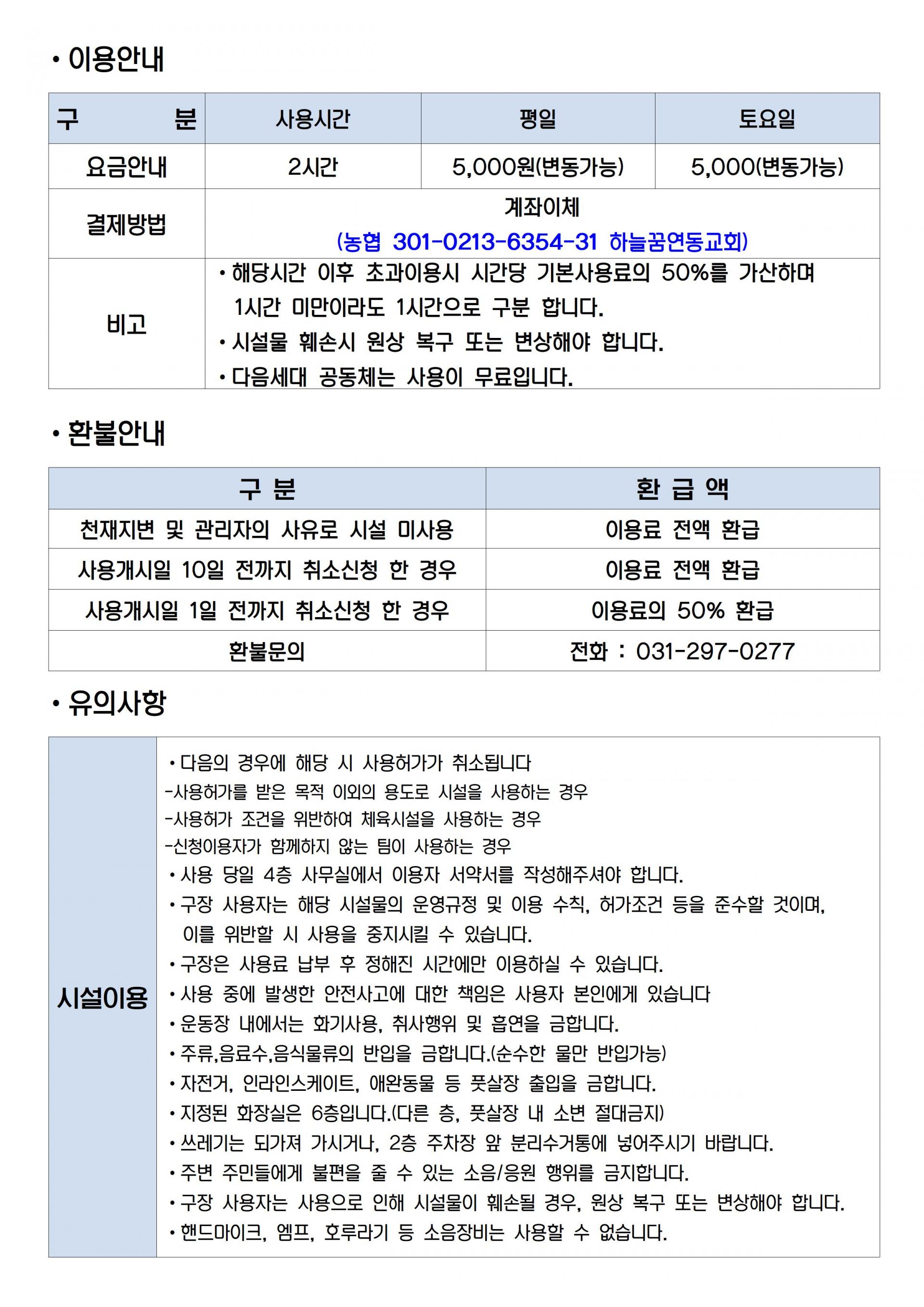 • 이용안내

| 구 분 | 사용시간 | 평일 | 토요일 |
|---|---|---|---|
| 요금안내 | 2시간 | 5,000원(변동가능) | 5,000(변동가능) |
| 결제방법 | 계좌이체 (농협 301-0213-6354-31 하늘꿈연동교회) | | |
| 비고 | • 해당시간 이후 초과이용시 시간당 기본사용료의 50%를 가산하며 1시간 미만이라도 1시간으로 구분 합니다. • 시설물 훼손시 원상 복구 또는 변상해야 합니다. • 다음세대 공동체는 사용이 무료입니다. | | |

• 환불안내

| 구 분 | 환 급 액 |
|---|---|
| 천재지변 및 관리자의 사유로 시설 미사용 | 이용료 전액 환급 |
| 사용개시일 10일 전까지 취소신청 한 경우 | 이용료 전액 환급 |
| 사용개시일 1일 전까지 취소신청 한 경우 | 이용료의 50% 환급 |
| 환불문의 | 전화 : 031-297-0277 |

• 유의사항

시설이용

• 다음의 경우에 해당 시 사용허가가 취소됩니다
-사용허가를 받은 목적 이외의 용도로 시설을 사용하는 경우
-사용허가 조건을 위반하여 체육시설을 사용하는 경우
-신청이용자가 함께하지 않는 팀이 사용하는 경우
• 사용 당일 4층 사무실에서 이용자 서약서를 작성해주셔야 합니다.
• 구장 사용자는 해당 시설물의 운영규정 및 이용 수칙, 허가조건 등을 준수할 것이며, 이를 위반할 시 사용을 중지시킬 수 있습니다.
• 구장은 사용료 납부 후 정해진 시간에만 이용하실 수 있습니다.
• 사용 중에 발생한 안전사고에 대한 책임은 사용자 본인에게 있습니다
• 운동장 내에서는 화기사용, 취사행위 및 흡연을 금합니다.
• 주류,음료수,음식물류의 반입을 금합니다.(순수한 물만 반입가능)
• 자전거, 인라인스케이트, 애완동물 등 풋살장 출입을 금합니다.
• 지정된 화장실은 6층입니다.(다른 층, 풋살장 내 소변 절대금지)
• 쓰레기는 되가져 가시거나, 2층 주차장 앞 분리수거통에 넣어주시기 바랍니다.
• 주변 주민들에게 불편을 줄 수 있는 소음/응원 행위를 금지합니다.
• 구장 사용자는 사용으로 인해 시설물이 훼손될 경우, 원상 복구 또는 변상해야 합니다.
• 핸드마이크, 엠프, 호루라기 등 소음장비는 사용할 수 없습니다.